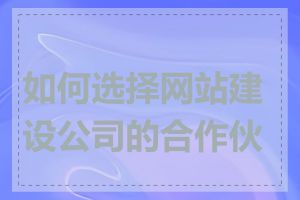 如何选择网站建设公司的合作伙